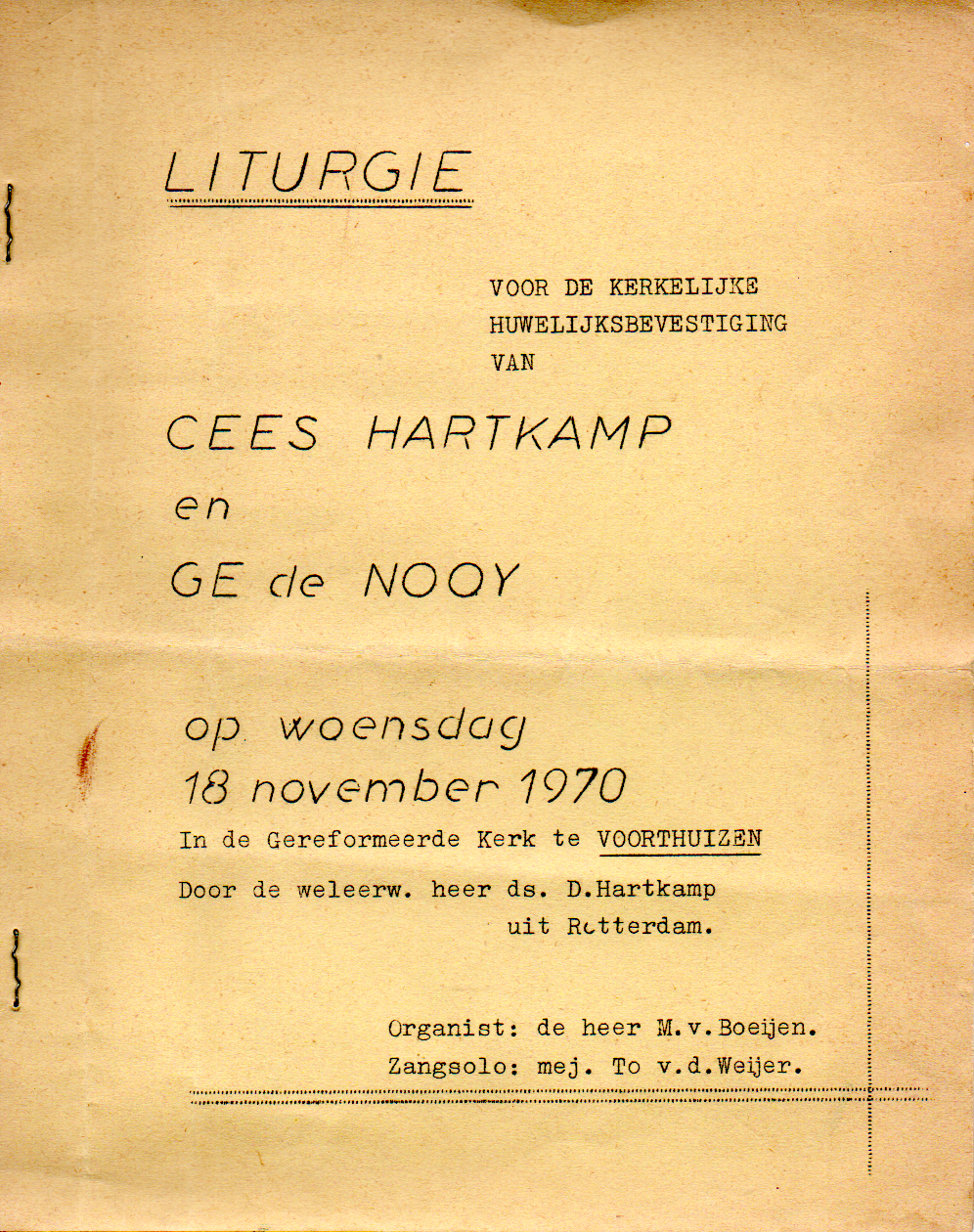 LITURGIE

VOOR DE KERKELIJKE HUWELIJKSBEVESTIGING VAN

CEES HARTKAMP

en

GE de NOOY

op woensdag 18 november 1970

In de Gereformeerde Kerk te VOORTHUIZEN

Door de weleerw. heer ds. D.Hartkamp uit Rotterdam.

Organist: de heer M.v.Boeijen.
Zangsolo: mej. To v.d.Weijer.